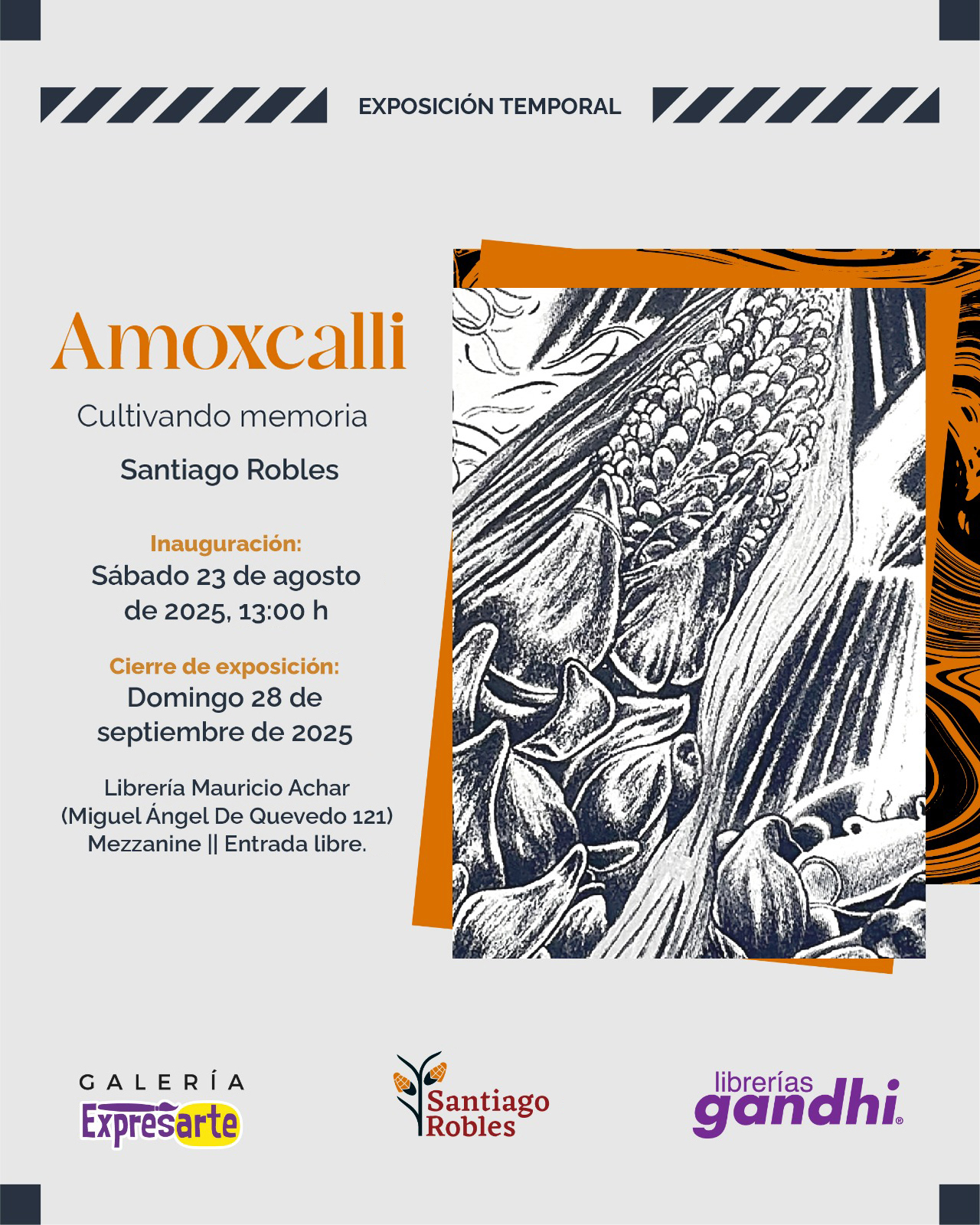 EXPOSICIÓN TEMPORAL

Amoxcalli

Cultivando memoria

Santiago Robles

Inauguración:
Sábado 23 de agosto de 2025, 13:00 h

Cierre de exposición:
Domingo 28 de septiembre de 2025

Librería Mauricio Achar
(Miguel Ángel De Quevedo 121)
Mezzanine || Entrada libre.

GALERÍA
Expresarte

Santiago
Robles

librerías
gandhi®